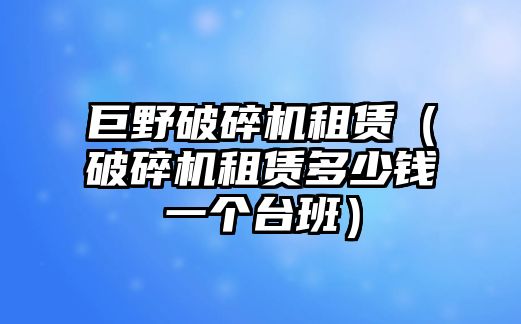 巨野破碎机租赁（破碎机租赁多少钱一个台班）